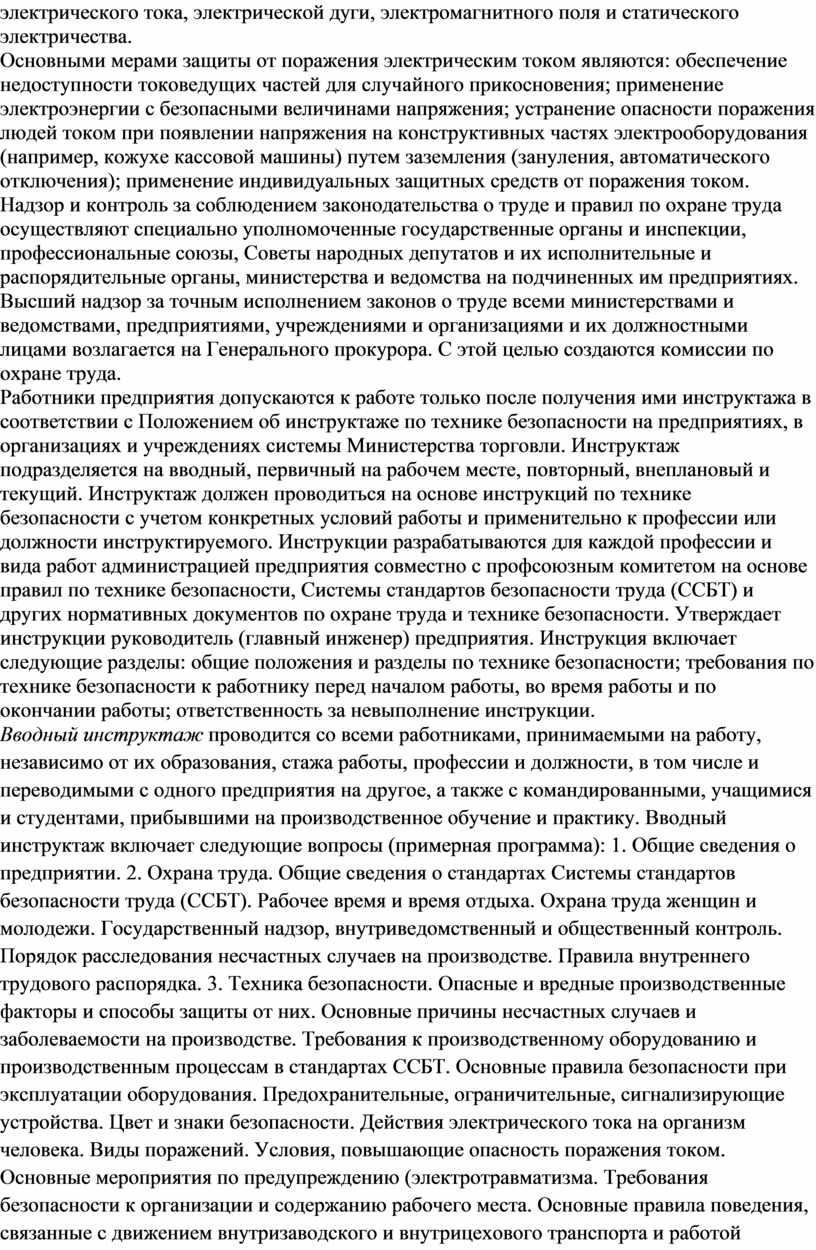 электрического тока, электрической дуги, электромагнитного поля и статического электричества.
Основными мерами защиты от поражения электрическим током являются: обеспечение недоступности токоведущих частей для случайного прикосновения; применение электроэнергии с безопасными величинами напряжения; устранение опасности поражения людей током при появлении напряжения на конструктивных частях электрооборудования (например, кожухе кассовой машины) путем заземления (зануления, автоматического отключения); применение индивидуальных защитных средств от поражения током.
Надзор и контроль за соблюдением законодательства о труде и правил по охране труда осуществляют специально уполномоченные государственные органы и инспекции, профессиональные союзы, Советы народных депутатов и их исполнительные и распорядительные органы, министерства и ведомства на подчиненных им предприятиях. Высший надзор за точным исполнением законов о труде всеми министерствами и ведомствами, предприятиями, учреждениями и организациями и их должностными лицами возлагается на Генерального прокурора. С этой целью создаются комиссии по охране труда.
Работники предприятия допускаются к работе только после получения ими инструктажа в соответствии с Положением об инструктаже по технике безопасности на предприятиях, в организациях и учреждениях системы Министерства торговли. Инструктаж подразделяется на вводный, первичный на рабочем месте, повторный, внеплановый и текущий. Инструктаж должен проводиться на основе инструкций по технике безопасности с учетом конкретных условий работы и применительно к профессии или должности инструктируемого. Инструкции разрабатываются для каждой профессии и вида работ администрацией предприятия совместно с профсоюзным комитетом на основе правил по технике безопасности, Системы стандартов безопасности труда (ССБТ) и других нормативных документов по охране труда и технике безопасности. Утверждает инструкции руководитель (главный инженер) предприятия. Инструкция включает следующие разделы: общие положения и разделы по технике безопасности; требования по технике безопасности к работнику перед началом работы, во время работы и по окончании работы; ответственность за невыполнение инструкции.
Вводный инструктаж проводится со всеми работниками, принимаемыми на работу, независимо от их образования, стажа работы, профессии и должности, в том числе и переводимыми с одного предприятия на другое, а также с командированными, учащимися и студентами, прибывшими на производственное обучение и практику. Вводный инструктаж включает следующие вопросы (примерная программа): 1. Общие сведения о предприятии. 2. Охрана труда. Общие сведения о стандартах Системы стандартов безопасности труда (ССБТ). Рабочее время и время отдыха. Охрана труда женщин и молодежи. Государственный надзор, внутриведомственный и общественный контроль. Порядок расследования несчастных случаев на производстве. Правила внутреннего трудового распорядка. 3. Техника безопасности. Опасные и вредные производственные факторы и способы защиты от них. Основные причины несчастных случаев и заболеваемости на производстве. Требования к производственному оборудованию и производственным процессам в стандартах ССБТ. Основные правила безопасности при эксплуатации оборудования. Предохранительные, ограничительные, сигнализирующие устройства. Цвет и знаки безопасности. Действия электрического тока на организм человека. Виды поражений. Условия, повышающие опасность поражения током. Основные мероприятия по предупреждению (электротравматизма. Требования безопасности к организации и содержанию рабочего места. Основные правила поведения, связанные с движением внутризаводского и внутрицехового транспорта и работой